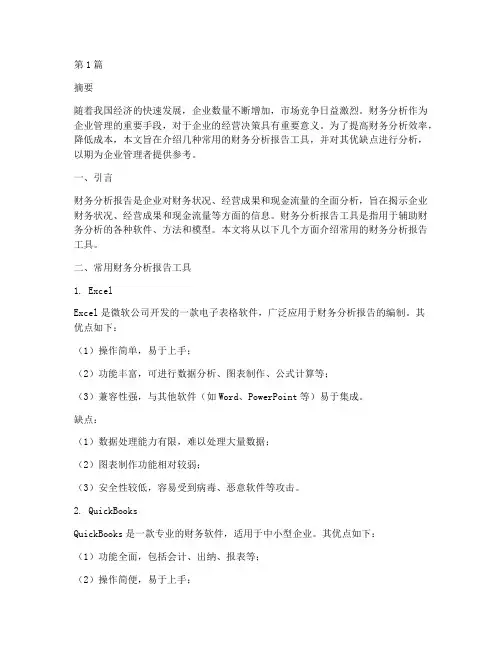 第1篇

摘要

随着我国经济的快速发展，企业数量不断增加，市场竞争日益激烈。财务分析作为企业管理的重要手段，对于企业的经营决策具有重要意义。为了提高财务分析效率，降低成本，本文旨在介绍几种常用的财务分析报告工具，并对其优缺点进行分析，以期为企业管理者提供参考。

一、引言

财务分析报告是企业对财务状况、经营成果和现金流量的全面分析，旨在揭示企业财务状况、经营成果和现金流量等方面的信息。财务分析报告工具是指用于辅助财务分析的各种软件、方法和模型。本文将从以下几个方面介绍常用的财务分析报告工具。

二、常用财务分析报告工具

1. Excel

Excel是微软公司开发的一款电子表格软件，广泛应用于财务分析报告的编制。其优点如下：

（1）操作简单，易于上手；

（2）功能丰富，可进行数据分析、图表制作、公式计算等；

（3）兼容性强，与其他软件（如Word、PowerPoint等）易于集成。

缺点：

（1）数据处理能力有限，难以处理大量数据；

（2）图表制作功能相对较弱；

（3）安全性较低，容易受到病毒、恶意软件等攻击。

2. QuickBooks

QuickBooks是一款专业的财务软件，适用于中小型企业。其优点如下：

（1）功能全面，包括会计、出纳、报表等；

（2）操作简便，易于上手；